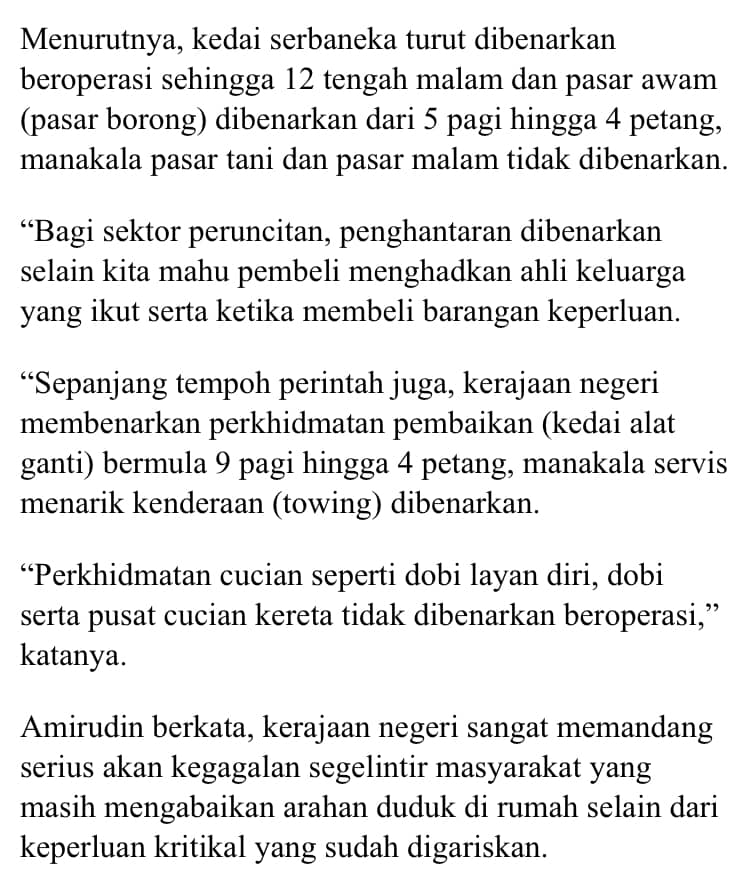 Menurutnya, kedai serbaneka turut dibenarkan beroperasi sehingga 12 tengah malam dan pasar awam (pasar borong) dibenarkan dari 5 pagi hingga 4 petang, manakala pasar tani dan pasar malam tidak dibenarkan.

“Bagi sektor peruncitan, penghantaran dibenarkan selain kita mahu pembeli menghadkan ahli keluarga yang ikut serta ketika membeli barangan keperluan.

“Sepanjang tempoh perintah juga, kerajaan negeri membenarkan perkhidmatan pembaikan (kedai alat ganti) bermula 9 pagi hingga 4 petang, manakala servis menarik kenderaan (towing) dibenarkan.

“Perkhidmatan cucian seperti dobi layan diri, dobi serta pusat cucian kereta tidak dibenarkan beroperasi,” katanya.

Amirudin berkata, kerajaan negeri sangat memandang serius akan kegagalan segelintir masyarakat yang masih mengabaikan arahan duduk di rumah selain dari keperluan kritikal yang sudah digariskan.